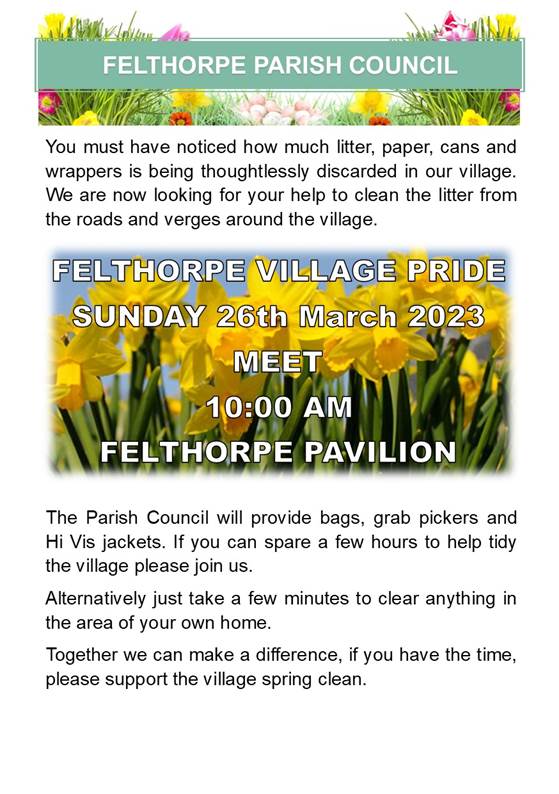 FELTHORPE PARISH COUNCIL

You must have noticed how much litter, paper, cans and wrappers is being thoughtlessly discarded in our village. We are now looking for your help to clean the litter from the roads and verges around the village.

FELTHORPE VILLAGE PRIDE
SUNDAY 26th March 2023
MEET
10:00 AM
FELTHORPE PAVILION

The Parish Council will provide bags, grab pickers and Hi Vis jackets. If you can spare a few hours to help tidy the village please join us.

Alternatively just take a few minutes to clear anything in the area of your own home.

Together we can make a difference, if you have the time, please support the village spring clean.